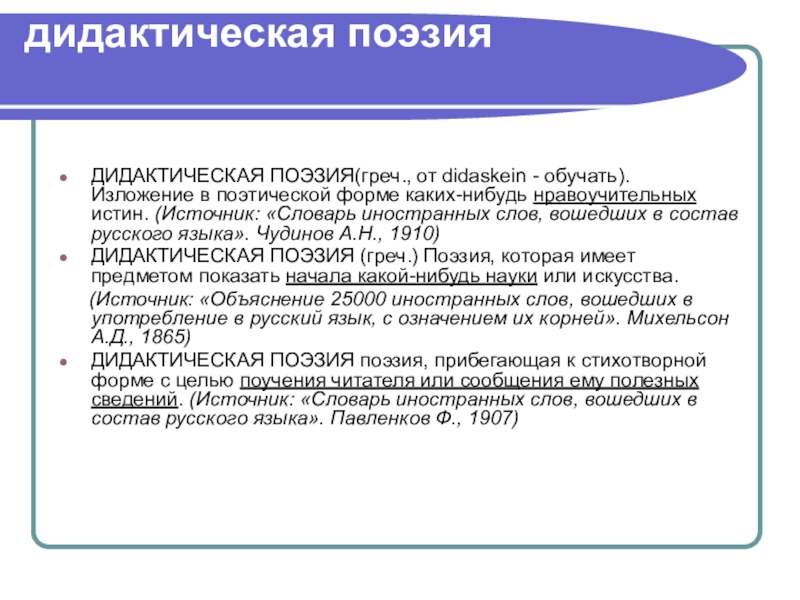 дидактическая поэзия

ДИДАКТИЧЕСКАЯ ПОЭЗИЯ(греч., от didaskein - обучать). Изложение в поэтической форме каких-нибудь нравоучительных истин. (Источник: «Словарь иностранных слов, вошедших в состав русского языка». Чудинов А.Н., 1910)

ДИДАКТИЧЕСКАЯ ПОЭЗИЯ (греч.) Поэзия, которая имеет предметом показать начала какой-нибудь науки или искусства.

(Источник: «Объяснение 25000 иностранных слов, вошедших в употребление в русский язык, с означением их корней». Михельсон А.Д., 1865)

ДИДАКТИЧЕСКАЯ ПОЭЗИЯ поэзия, прибегающая к стихотворной форме с целью поучения читателя или сообщения ему полезных сведений. (Источник: «Словарь иностранных слов, вошедших в состав русского языка». Павленков Ф., 1907)